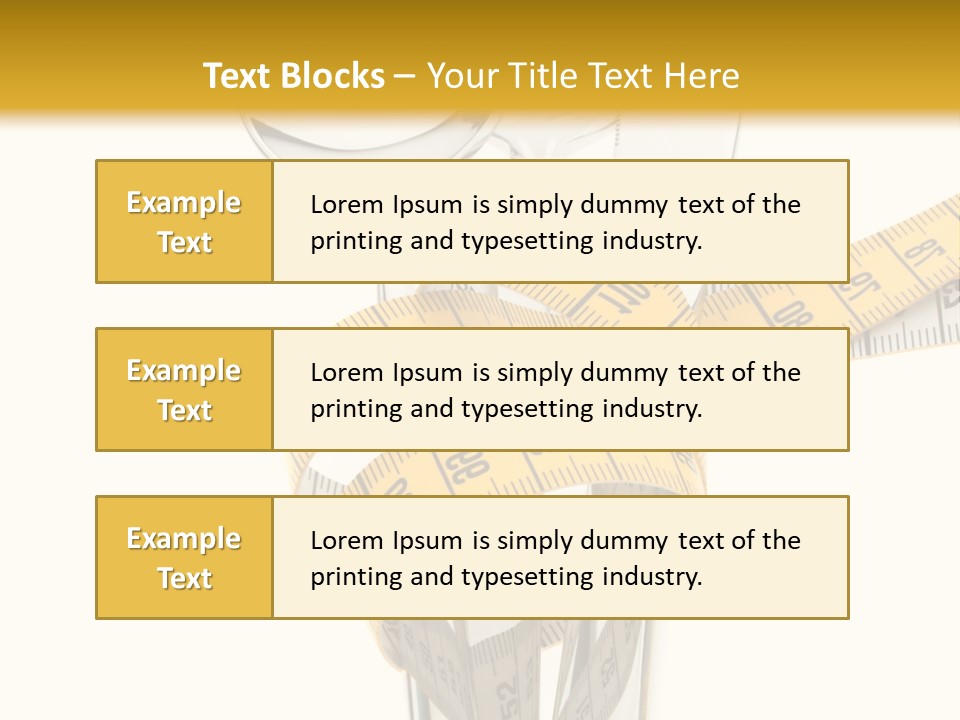 Text Blocks – Your Title Text Here

Example Text

Lorem Ipsum is simply dummy text of the printing and typesetting industry.

Example Text

Lorem Ipsum is simply dummy text of the printing and typesetting industry.

Example Text

Lorem Ipsum is simply dummy text of the printing and typesetting industry.